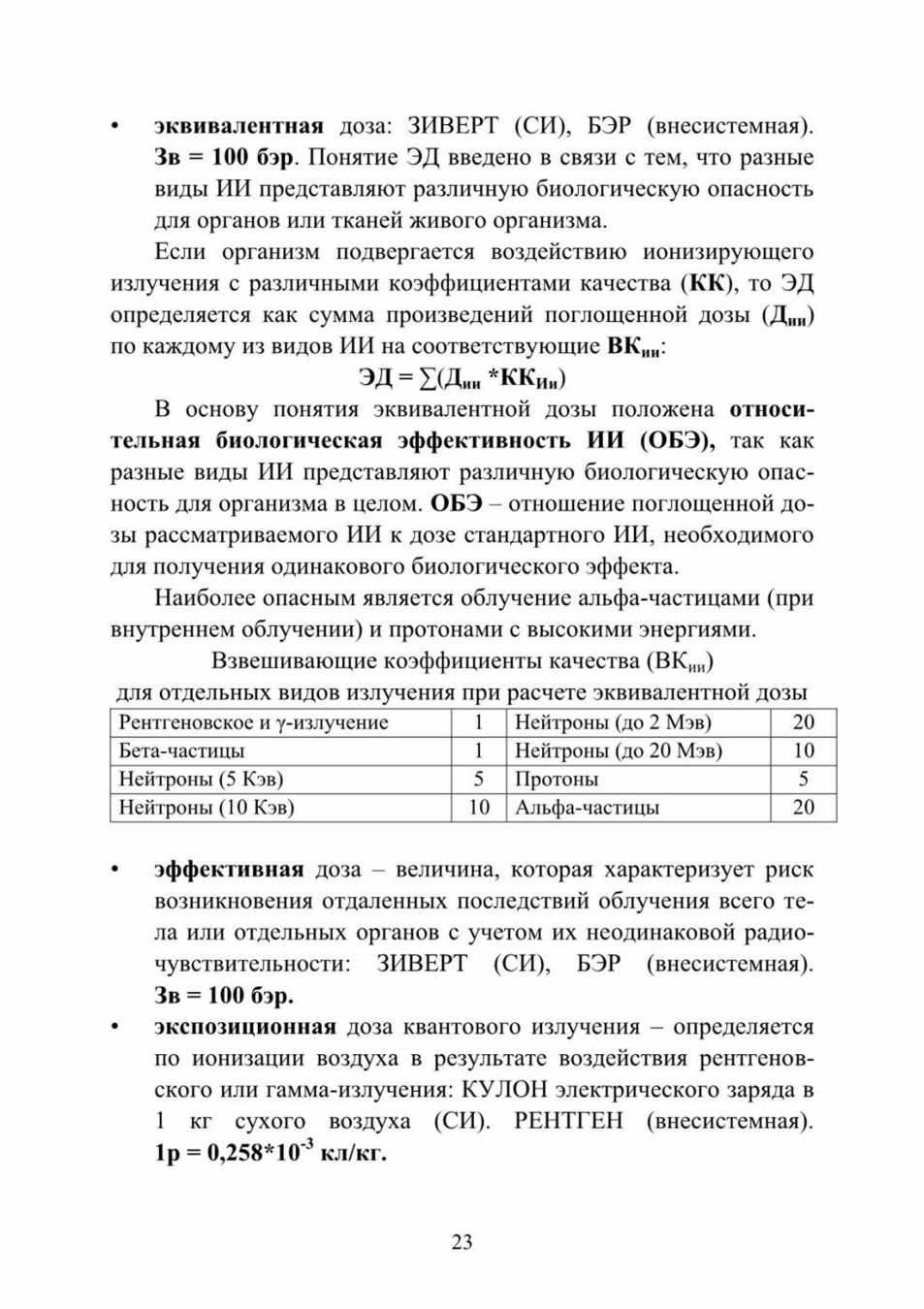 • эквивалентная доза: ЗИВЕРТ (СИ), БЭР (внесистемная). Зв = 100 бэр. Понятие ЭД введено в связи с тем, что разные виды ИИ представляют различную биологическую опасность для органов или тканей живого организма.

Если организм подвергается воздействию ионизирующего излучения с различными коэффициентами качества (КК), то ЭД определяется как сумма произведений поглощенной дозы ($Д_{ии}$) по каждому из видов ИИ на соответствующие $ВК_{ии}$:

$ЭД = \sum(Д_{ии} * КК_{Ии})$

В основу понятия эквивалентной дозы положена относительная биологическая эффективность ИИ (ОБЭ), так как разные виды ИИ представляют различную биологическую опасность для организма в целом. ОБЭ – отношение поглощенной дозы рассматриваемого ИИ к дозе стандартного ИИ, необходимого для получения одинакового биологического эффекта.

Наиболее опасным является облучение альфа-частицами (при внутреннем облучении) и протонами с высокими энергиями.

Взвешивающие коэффициенты качества ($ВК_{ии}$) для отдельных видов излучения при расчете эквивалентной дозы

| Рентгеновское и γ-излучение | 1 | Нейтроны (до 2 Мэв) | 20 |
|---|---|---|---|
| Бета-частицы | 1 | Нейтроны (до 20 Мэв) | 10 |
| Нейтроны (5 Кэв) | 5 | Протоны | 5 |
| Нейтроны (10 Кэв) | 10 | Альфа-частицы | 20 |

• эффективная доза – величина, которая характеризует риск возникновения отдаленных последствий облучения всего тела или отдельных органов с учетом их неодинаковой радиочувствительности: ЗИВЕРТ (СИ), БЭР (внесистемная). Зв = 100 бэр.

• экспозиционная доза квантового излучения – определяется по ионизации воздуха в результате воздействия рентгеновского или гамма-излучения: КУЛОН электрического заряда в 1 кг сухого воздуха (СИ). РЕНТГЕН (внесистемная). $1р = 0,258*10^{-3}$ кл/кг.

23